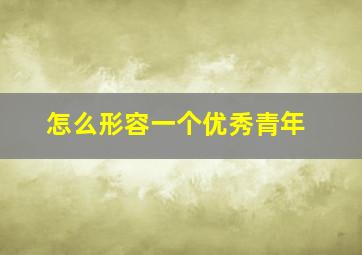 怎么形容一个优秀青年